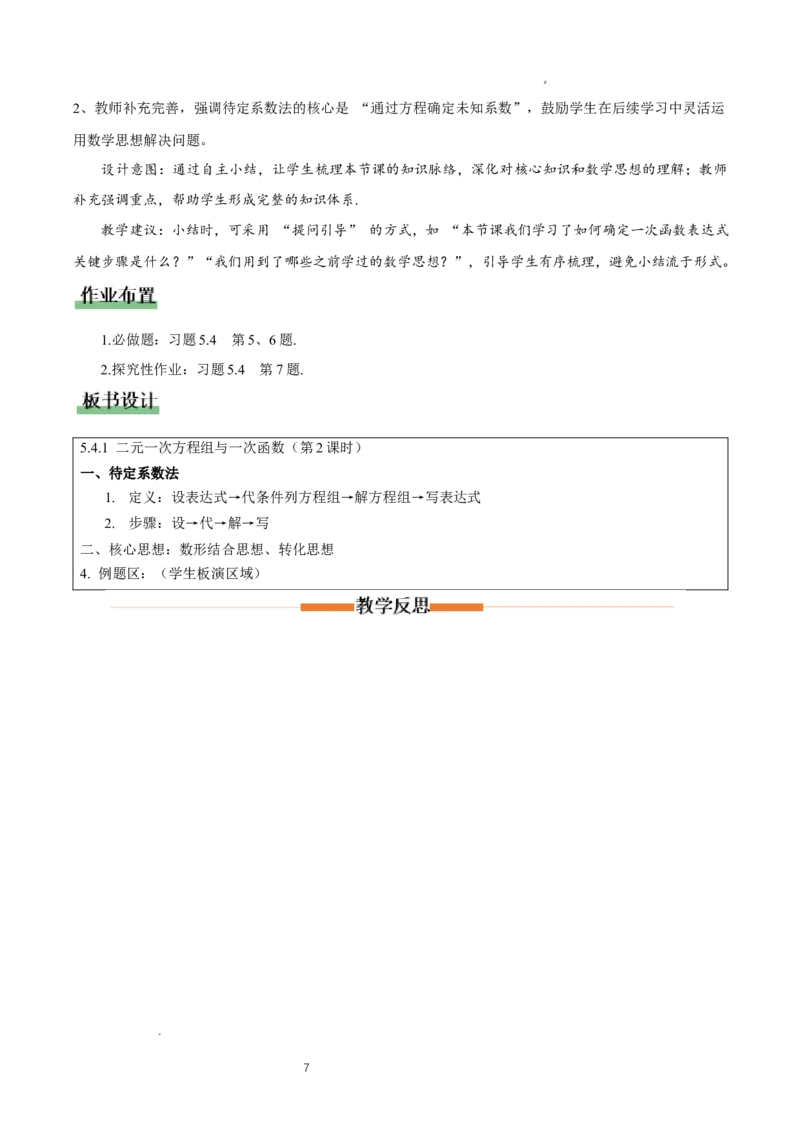 2、教师补充完善，强调待定系数法的核心是“通过方程确定未知系数”，鼓励学生在后续学习中灵活运用数学思想解决问题。

设计意图：通过自主小结，让学生梳理本节课的知识脉络，深化对核心知识和数学思想的理解；教师补充强调重点，帮助学生形成完整的知识体系.

教学建议：小结时，可采用“提问引导”的方式，如“本节课我们学习了如何确定一次函数表达式关键步骤是什么？”“我们用到了哪些之前学过的数学思想？”，引导学生有序梳理，避免小结流于形式。

作业布置

1.必做题：习题5.4 第5、6题.

2.探究性作业：习题5.4 第7题.

板书设计

5.4.1 二元一次方程组与一次函数（第2课时）

一、待定系数法

1. 定义：设表达式→代条件列方程组→解方程组→写表达式

2. 步骤：设→代→解→写

二、核心思想：数形结合思想、转化思想

4. 例题区：（学生板演区域）

教学反思

7